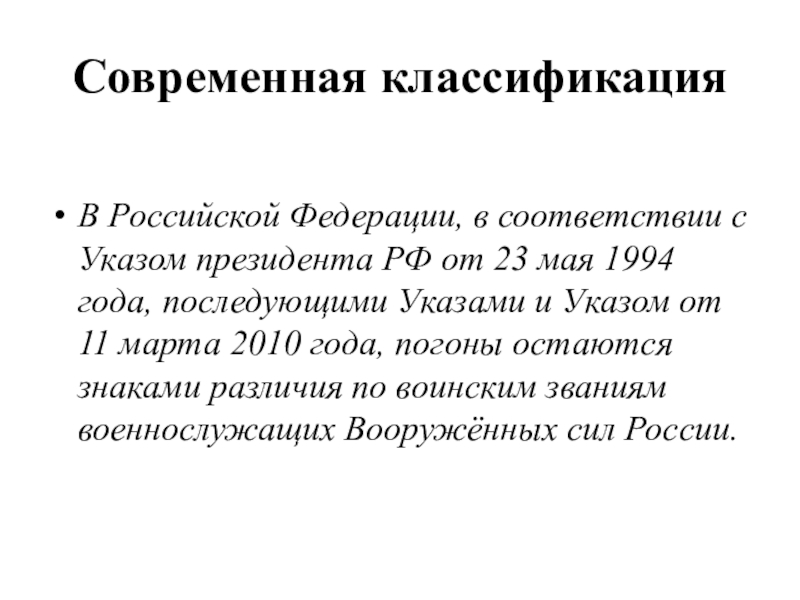 Современная классификация

• В Российской Федерации, в соответствии с Указом президента РФ от 23 мая 1994 года, последующими Указами и Указом от 11 марта 2010 года, погоны остаются знаками различия по воинским званиям военнослужащих Вооружённых сил России.